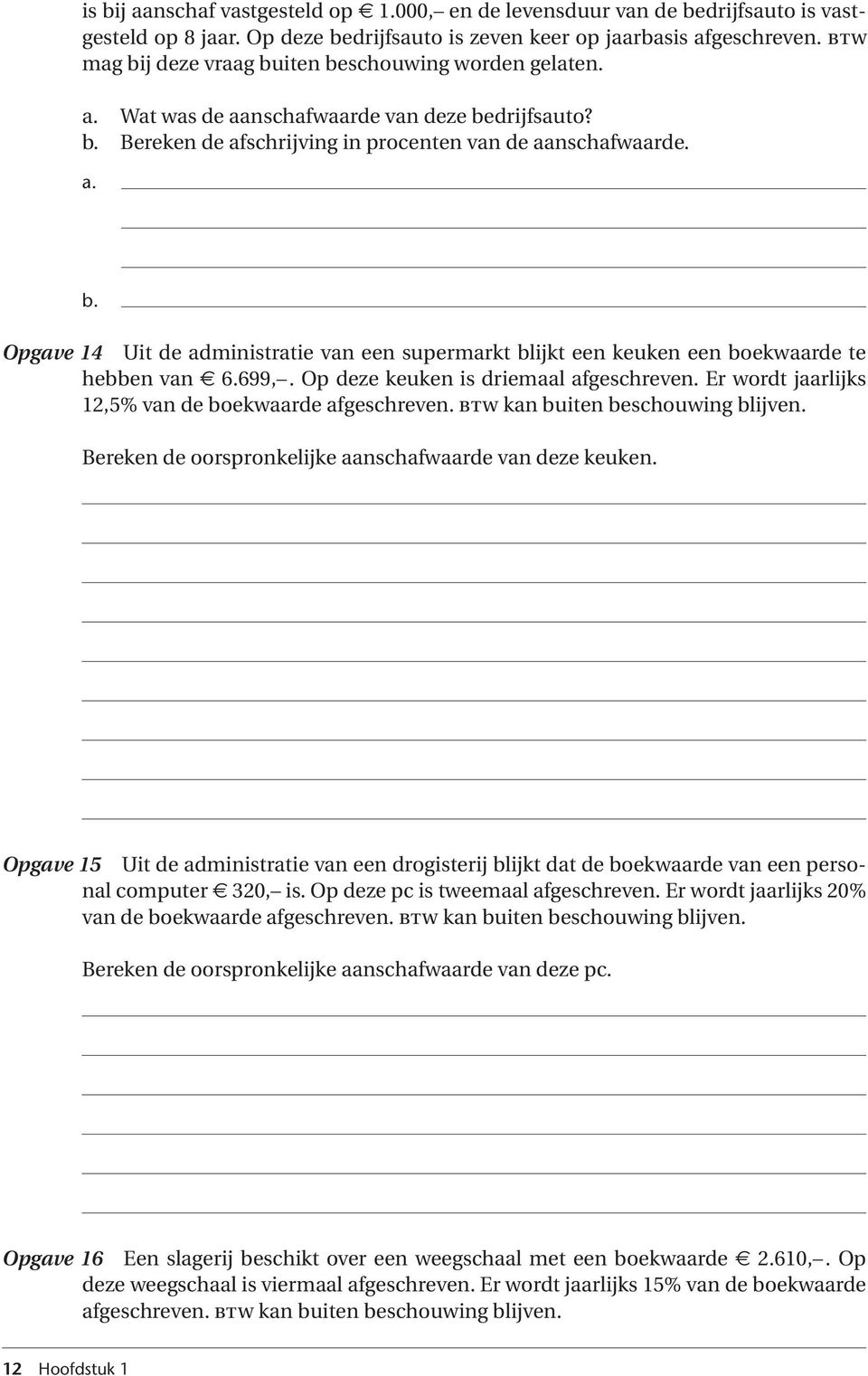 is bij aanschaf vastgesteld op € 1.000,– en de levensduur van de bedrijfsauto is vastgesteld op 8 jaar. Op deze bedrijfsauto is zeven keer op jaarbasis afgeschreven. BTW mag bij deze vraag buiten beschouwing worden gelaten.

a. Wat was de aanschafwaarde van deze bedrijfsauto?
b. Bereken de afschrijving in procenten van de aanschafwaarde.

a.

b.

Opgave 14 Uit de administratie van een supermarkt blijkt een keuken een boekwaarde te hebben van € 6.699,–. Op deze keuken is driemaal afgeschreven. Er wordt jaarlijks 12,5% van de boekwaarde afgeschreven. BTW kan buiten beschouwing blijven.

Bereken de oorspronkelijke aanschafwaarde van deze keuken.

Opgave 15 Uit de administratie van een drogisterij blijkt dat de boekwaarde van een personal computer € 320,– is. Op deze pc is tweemaal afgeschreven. Er wordt jaarlijks 20% van de boekwaarde afgeschreven. BTW kan buiten beschouwing blijven.

Bereken de oorspronkelijke aanschafwaarde van deze pc.

Opgave 16 Een slagerij beschikt over een weegschaal met een boekwaarde € 2.610,–. Op deze weegschaal is viermaal afgeschreven. Er wordt jaarlijks 15% van de boekwaarde afgeschreven. BTW kan buiten beschouwing blijven.

12 Hoofdstuk 1